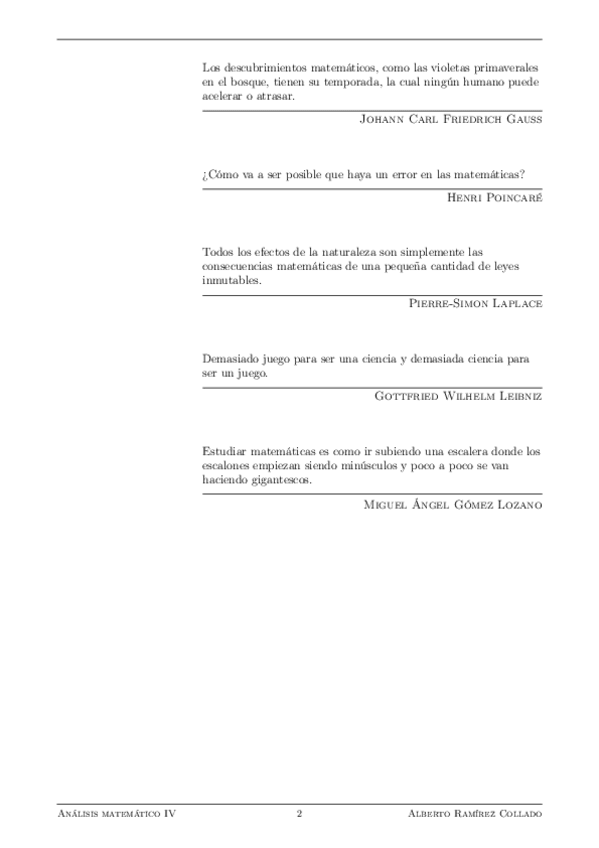 Los descubrimientos matemáticos, como las violetas primaverales en el bosque, tienen su temporada, la cual ningún humano puede acelerar o atrasar.

Johann Carl Friedrich Gauss

¿Cómo va a ser posible que haya un error en las matemáticas?

Henri Poincaré

Todos los efectos de la naturaleza son simplemente las consecuencias matemáticas de una pequeña cantidad de leyes inmutables.

Pierre-Simon Laplace

Demasiado juego para ser una ciencia y demasiada ciencia para ser un juego.

Gottfried Wilhelm Leibniz

Estudiar matemáticas es como ir subiendo una escalera donde los escalones empiezan siendo minúsculos y poco a poco se van haciendo gigantescos.

Miguel Ángel Gómez Lozano

Análisis matemático IV 2 Alberto Ramírez Collado